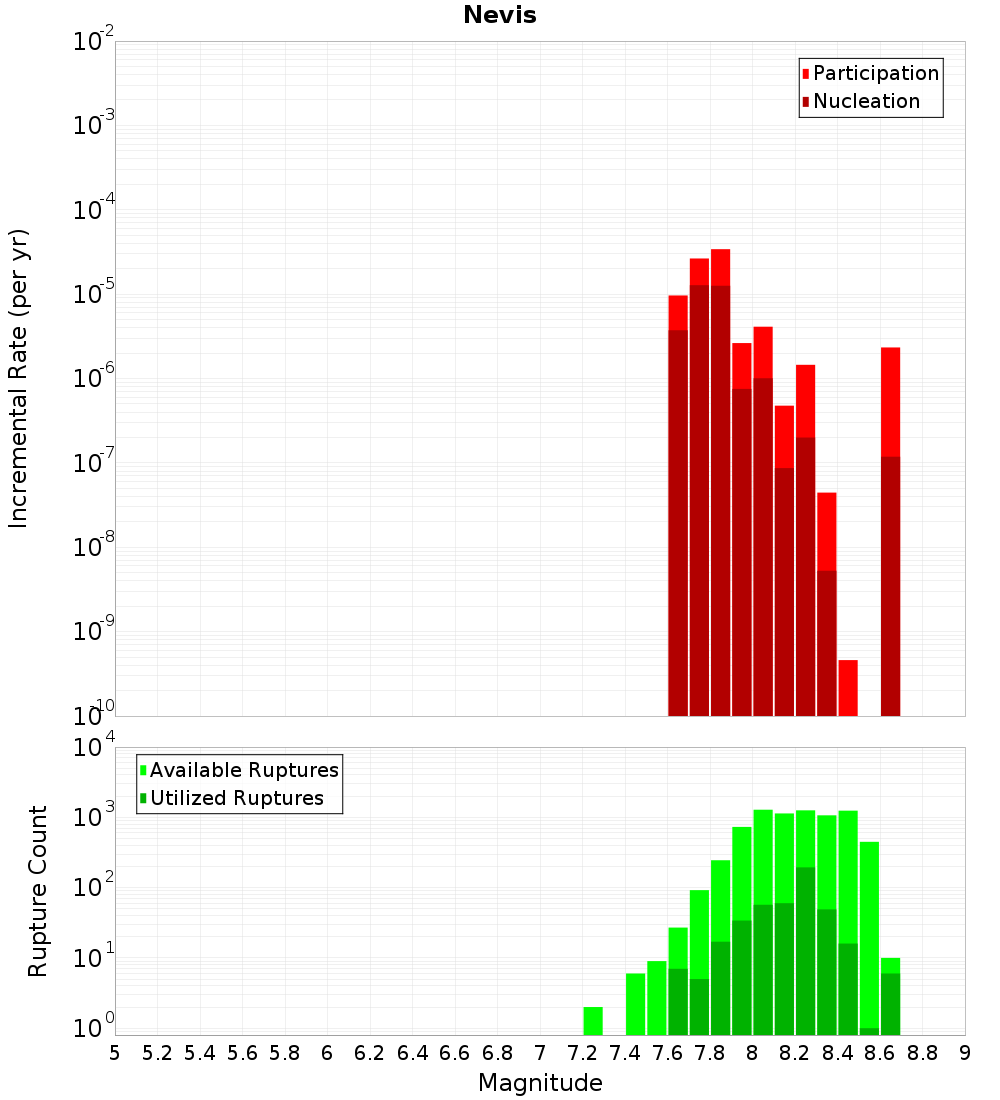 Nevis

Participation
Nucleation

Incremental Rate (per yr)

$10^{-2}$
$10^{-3}$
$10^{-4}$
$10^{-5}$
$10^{-6}$
$10^{-7}$
$10^{-8}$
$10^{-9}$
$10^{-10}$

Available Ruptures
Utilized Ruptures

Rupture Count

$10^{4}$
$10^{3}$
$10^{2}$
$10^{1}$
$10^{0}$

5 5.2 5.4 5.6 5.8 6 6.2 6.4 6.6 6.8 7 7.2 7.4 7.6 7.8 8 8.2 8.4 8.6 8.8 9

Magnitude